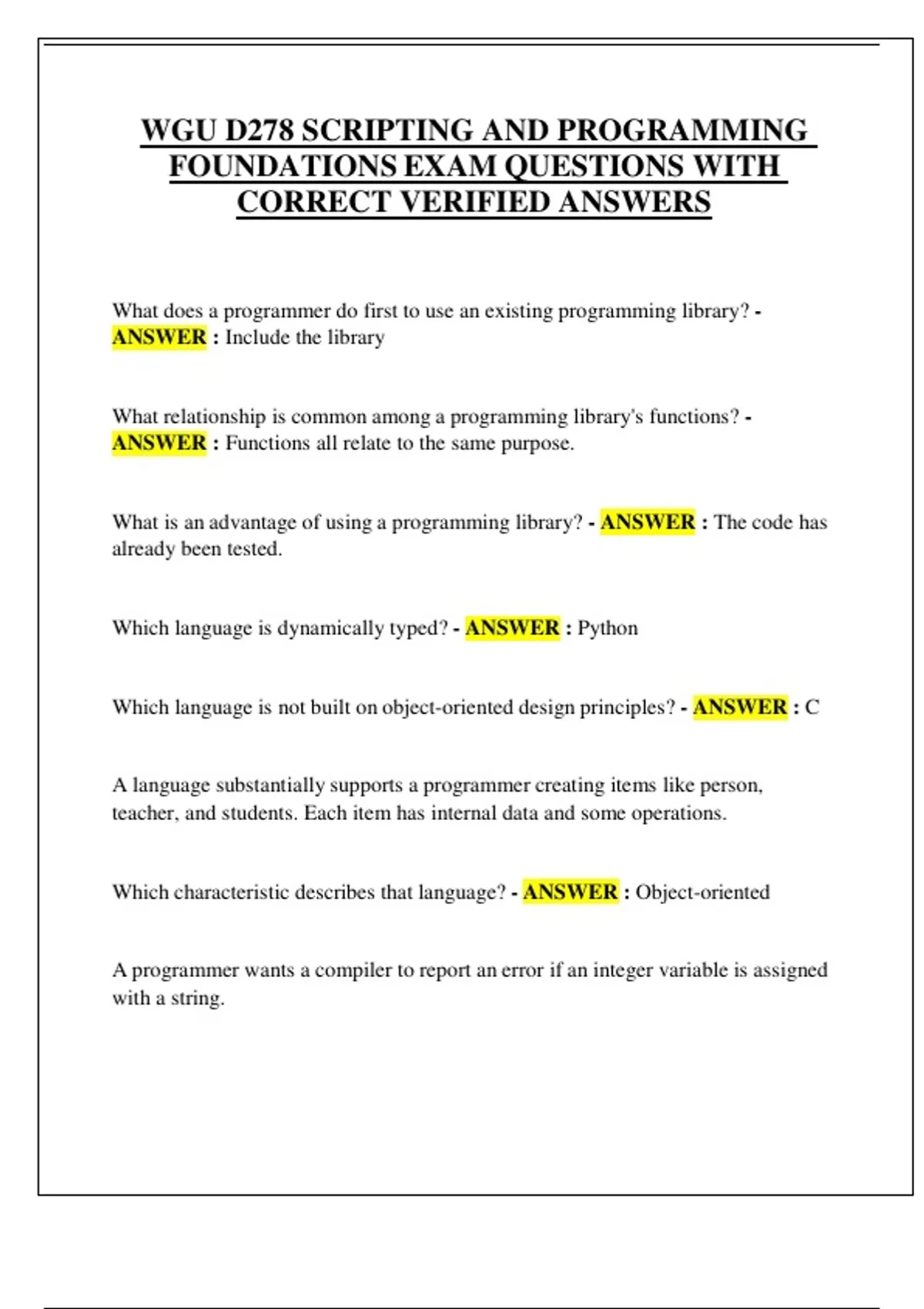 WGU D278 SCRIPTING AND PROGRAMMING FOUNDATIONS EXAM QUESTIONS WITH CORRECT VERIFIED ANSWERS

What does a programmer do first to use an existing programming library? - ANSWER : Include the library

What relationship is common among a programming library's functions? - ANSWER : Functions all relate to the same purpose.

What is an advantage of using a programming library? - ANSWER : The code has already been tested.

Which language is dynamically typed? - ANSWER : Python

Which language is not built on object-oriented design principles? - ANSWER : C

A language substantially supports a programmer creating items like person, teacher, and students. Each item has internal data and some operations.

Which characteristic describes that language? - ANSWER : Object-oriented

A programmer wants a compiler to report an error if an integer variable is assigned with a string.